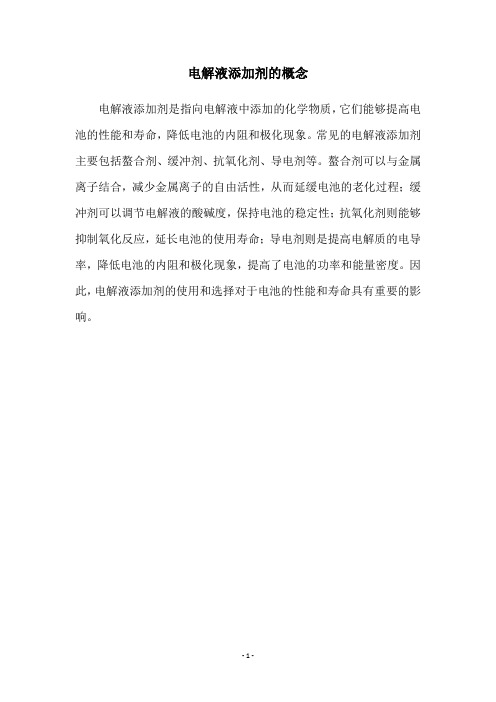 电解液添加剂的概念

电解液添加剂是指向电解液中添加的化学物质，它们能够提高电池的性能和寿命，降低电池的内阻和极化现象。常见的电解液添加剂主要包括螯合剂、缓冲剂、抗氧化剂、导电剂等。螯合剂可以与金属离子结合，减少金属离子的自由活性，从而延缓电池的老化过程；缓冲剂可以调节电解液的酸碱度，保持电池的稳定性；抗氧化剂则能够抑制氧化反应，延长电池的使用寿命；导电剂则是提高电解质的电导率，降低电池的内阻和极化现象，提高了电池的功率和能量密度。因此，电解液添加剂的使用和选择对于电池的性能和寿命具有重要的影响。

- 1 -